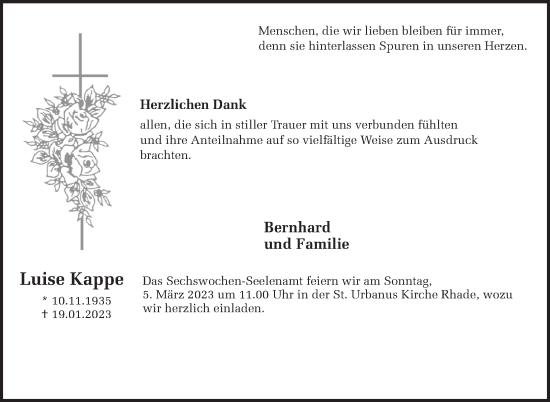 Menschen, die wir lieben bleiben für immer, denn sie hinterlassen Spuren in unseren Herzen.

Herzlichen Dank

allen, die sich in stiller Trauer mit uns verbunden fühlten und ihre Anteilnahme auf so vielfältige Weise zum Ausdruck brachten.

Bernhard
und Familie

Luise Kappe
* 10.11.1935
† 19.01.2023

Das Sechswochen-Seelenamt feiern wir am Sonntag, 5. März 2023 um 11.00 Uhr in der St. Urbanus Kirche Rhade, wozu wir herzlich einladen.